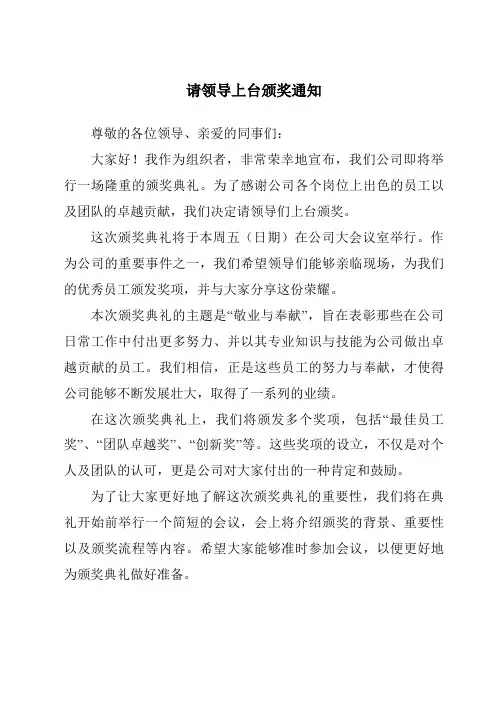 请领导上台颁奖通知

尊敬的各位领导、亲爱的同事们：

大家好！我作为组织者，非常荣幸地宣布，我们公司即将举行一场隆重的颁奖典礼。为了感谢公司各个岗位上出色的员工以及团队的卓越贡献，我们决定请领导们上台颁奖。

这次颁奖典礼将于本周五（日期）在公司大会议室举行。作为公司的重要事件之一，我们希望领导们能够亲临现场，为我们的优秀员工颁发奖项，并与大家分享这份荣耀。

本次颁奖典礼的主题是“敬业与奉献”，旨在表彰那些在公司日常工作中付出更多努力、并以其专业知识与技能为公司做出卓越贡献的员工。我们相信，正是这些员工的努力与奉献，才使得公司能够不断发展壮大，取得了一系列的业绩。

在这次颁奖典礼上，我们将颁发多个奖项，包括“最佳员工奖”、“团队卓越奖”、“创新奖”等。这些奖项的设立，不仅是对个人及团队的认可，更是公司对大家付出的一种肯定和鼓励。

为了让大家更好地了解这次颁奖典礼的重要性，我们将在典礼开始前举行一个简短的会议，会上将介绍颁奖的背景、重要性以及颁奖流程等内容。希望大家能够准时参加会议，以便更好地为颁奖典礼做好准备。